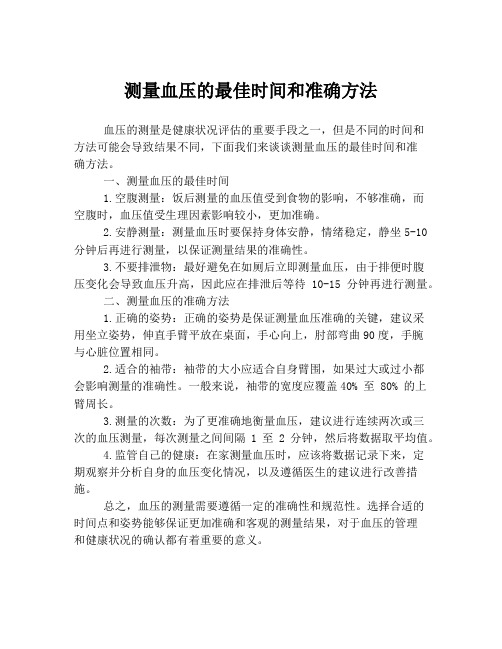 测量血压的最佳时间和准确方法

血压的测量是健康状况评估的重要手段之一，但是不同的时间和方法可能会导致结果不同，下面我们来谈谈测量血压的最佳时间和准确方法。

一、测量血压的最佳时间

1.空腹测量：饭后测量的血压值受到食物的影响，不够准确，而空腹时，血压值受生理因素影响较小，更加准确。

2.安静测量：测量血压时要保持身体安静，情绪稳定，静坐 5-10 分钟后再进行测量，以保证测量结果的准确性。

3.不要排泄物：最好避免在如厕后立即测量血压，由于排便时腹压变化会导致血压升高，因此应在排泄后等待 10-15 分钟再进行测量。

二、测量血压的准确方法

1.正确的姿势：正确的姿势是保证测量血压准确的关键，建议采用坐立姿势，伸直手臂平放在桌面，手心向上，肘部弯曲 90 度，手腕与心脏位置相同。

2.适合的袖带：袖带的大小应适合自身臂围，如果过大或过小都会影响测量的准确性。一般来说，袖带的宽度应覆盖 40% 至 80% 的上臂周长。

3.测量的次数：为了更准确地衡量血压，建议进行连续两次或三次的血压测量，每次测量之间间隔 1 至 2 分钟，然后将数据取平均值。

4.监管自己的健康：在家测量血压时，应该将数据记录下来，定期观察并分析自身的血压变化情况，以及遵循医生的建议进行改善措施。

总之，血压的测量需要遵循一定的准确性和规范性。选择合适的时间点和姿势能够保证更加准确和客观的测量结果，对于血压的管理和健康状况的确认都有着重要的意义。